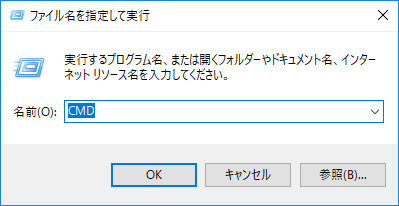 ファイル名を指定して実行

実行するプログラム名、または開くフォルダーやドキュメント名、インターネット リソース名を入力してください。

名前(O): CMD

OK
キャンセル
参照(B)...